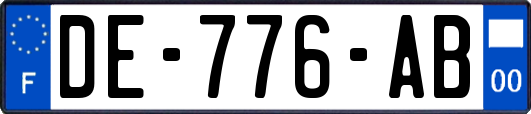 F
DE-776-AB
00